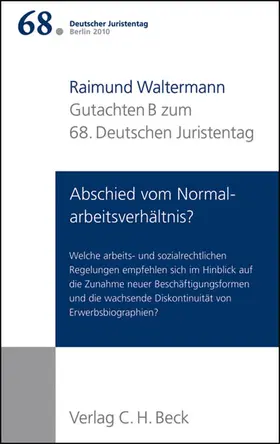 68. Deutscher Juristentag
Berlin 2010

Raimund Waltermann
Gutachten B zum
68. Deutschen Juristentag

Abschied vom Normalarbeitsverhältnis?

Welche arbeits- und sozialrechtlichen Regelungen empfehlen sich im Hinblick auf die Zunahme neuer Beschäftigungsformen und die wachsende Diskontinuität von Erwerbsbiographien?

Verlag C. H. Beck